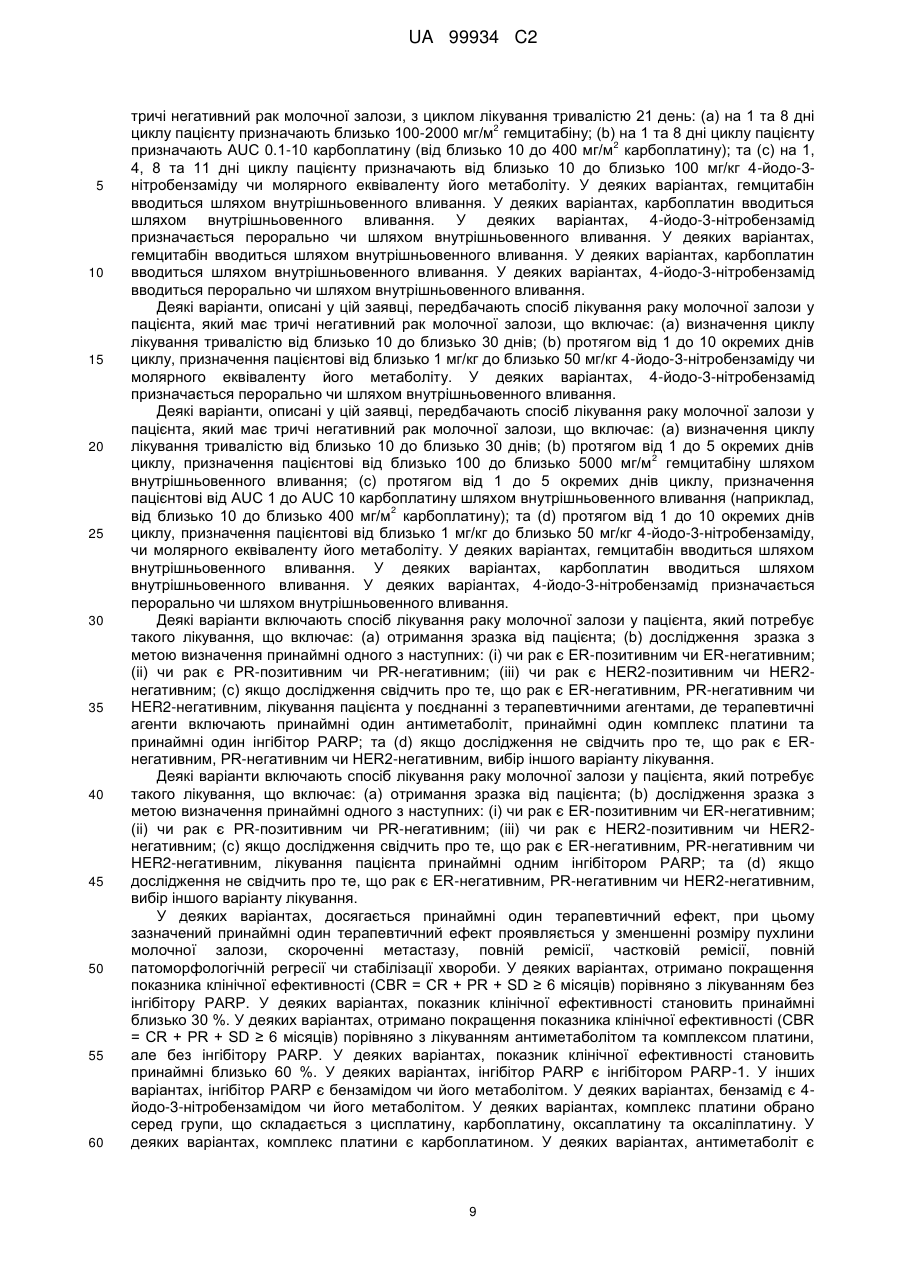 UA 99934 C2

тричі негативний рак молочної залози, з циклом лікування тривалістю 21 день: (a) на 1 та 8 дні циклу пацієнту призначають близько 100-2000 мг/м$^2$ гемцитабіну; (b) на 1 та 8 дні циклу пацієнту призначають AUC 0.1-10 карбоплатину (від близько 10 до 400 мг/м$^2$ карбоплатину); та (c) на 1, 4, 8 та 11 дні циклу пацієнту призначають від близько 10 до близько 100 мг/кг 4-йодо-3-нітробензаміду чи молярного еквіваленту його метаболіту. У деяких варіантах, гемцитабін вводиться шляхом внутрішньовенного вливання. У деяких варіантах, карбоплатин вводиться шляхом внутрішньовенного вливання. У деяких варіантах, 4-йодо-3-нітробензамід призначається перорально чи шляхом внутрішньовенного вливання. У деяких варіантах, гемцитабін вводиться шляхом внутрішньовенного вливання. У деяких варіантах, карбоплатин вводиться шляхом внутрішньовенного вливання. У деяких варіантах, 4-йодо-3-нітробензамід вводиться перорально чи шляхом внутрішньовенного вливання.

5

10

Деякі варіанти, описані у цій заявці, передбачають спосіб лікування раку молочної залози у пацієнта, який має тричі негативний рак молочної залози, що включає: (a) визначення циклу лікування тривалістю від близько 10 до близько 30 днів; (b) протягом від 1 до 10 окремих днів циклу, призначення пацієнтові від близько 1 мг/кг до близько 50 мг/кг 4-йодо-3-нітробензаміду чи молярного еквіваленту його метаболіту. У деяких варіантах, 4-йодо-3-нітробензамід призначається перорально чи шляхом внутрішньовенного вливання.

15

Деякі варіанти, описані у цій заявці, передбачають спосіб лікування раку молочної залози у пацієнта, який має тричі негативний рак молочної залози, що включає: (a) визначення циклу лікування тривалістю від близько 10 до близько 30 днів; (b) протягом від 1 до 5 окремих днів циклу, призначення пацієнтові від близько 100 до близько 5000 мг/м$^2$ гемцитабіну шляхом внутрішньовенного вливання; (c) протягом від 1 до 5 окремих днів циклу, призначення пацієнтові від AUC 1 до AUC 10 карбоплатину шляхом внутрішньовенного вливання (наприклад, від близько 10 до близько 400 мг/м$^2$ карбоплатину); та (d) протягом від 1 до 10 окремих днів циклу, призначення пацієнтові від близько 1 мг/кг до близько 50 мг/кг 4-йодо-3-нітробензаміду, чи молярного еквіваленту його метаболіту. У деяких варіантах, гемцитабін вводиться шляхом внутрішньовенного вливання. У деяких варіантах, карбоплатин вводиться шляхом внутрішньовенного вливання. У деяких варіантах, 4-йодо-3-нітробензамід призначається перорально чи шляхом внутрішньовенного вливання.

20

25

Деякі варіанти включають спосіб лікування раку молочної залози у пацієнта, який потребує такого лікування, що включає: (a) отримання зразка від пацієнта; (b) дослідження зразка з метою визначення принаймні одного з наступних: (i) чи рак є ER-позитивним чи ER-негативним; (ii) чи рак є PR-позитивним чи PR-негативним; (iii) чи рак є HER2-позитивним чи HER2-негативним; (c) якщо дослідження свідчить про те, що рак є ER-негативним, PR-негативним чи HER2-негативним, лікування пацієнта у поєднанні з терапевтичними агентами, де терапевтичні агенти включають принаймні один антиметаболіт, принаймні один комплекс платини та принаймні один інгібітор PARP; та (d) якщо дослідження не свідчить про те, що рак є ER-негативним, PR-негативним чи HER2-негативним, вибір іншого варіанту лікування.

30

35

Деякі варіанти включають спосіб лікування раку молочної залози у пацієнта, який потребує такого лікування, що включає: (a) отримання зразка від пацієнта; (b) дослідження зразка з метою визначення принаймні одного з наступних: (i) чи рак є ER-позитивним чи ER-негативним; (ii) чи рак є PR-позитивним чи PR-негативним; (iii) чи рак є HER2-позитивним чи HER2-негативним; (c) якщо дослідження свідчить про те, що рак є ER-негативним, PR-негативним чи HER2-негативним, лікування пацієнта принаймні одним інгібітором PARP; та (d) якщо дослідження не свідчить про те, що рак є ER-негативним, PR-негативним чи HER2-негативним, вибір іншого варіанту лікування.

40

45

У деяких варіантах, досягається принаймні один терапевтичний ефект, при цьому зазначений принаймні один терапевтичний ефект проявляється у зменшенні розміру пухлини молочної залози, скороченні метастазу, повній ремісії, частковій ремісії, повній патоморфологічній регресії чи стабілізації хвороби. У деяких варіантах, отримано покращення показника клінічної ефективності (CBR = CR + PR + SD ≥ 6 місяців) порівняно з лікуванням без інгібітору PARP. У деяких варіантах, показник клінічної ефективності становить принаймні близько 30 %. У деяких варіантах, отримано покращення показника клінічної ефективності (CBR = CR + PR + SD ≥ 6 місяців) порівняно з лікуванням антиметаболітом та комплексом платини, але без інгібітору PARP. У деяких варіантах, показник клінічної ефективності становить принаймні близько 60 %. У деяких варіантах, інгібітор PARP є інгібітором PARP-1. У інших варіантах, інгібітор PARP є бензамідом чи його метаболітом. У деяких варіантах, бензамід є 4-йодо-3-нітробензамідом чи його метаболітом. У деяких варіантах, комплекс платини обрано серед групи, що складається з цисплатину, карбоплатину, оксаплатину та оксаліплатину. У деяких варіантах, комплекс платини є карбоплатином. У деяких варіантах, антиметаболіт є

50

55

60

9